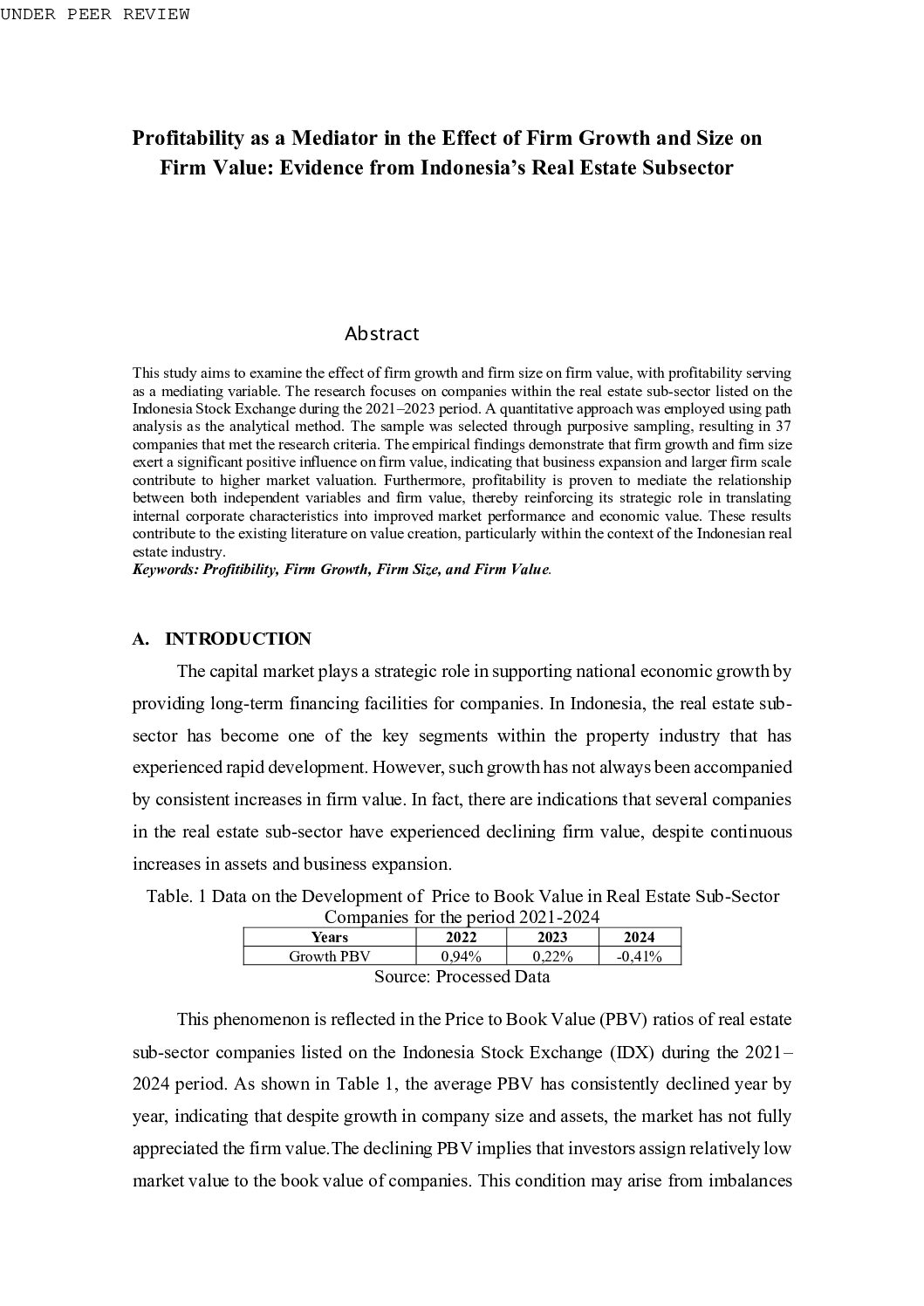 UNDER PEER REVIEW

Profitability as a Mediator in the Effect of Firm Growth and Size on Firm Value: Evidence from Indonesia's Real Estate Subsector

Abstract

This study aims to examine the effect of firm growth and firm size on firm value, with profitability serving as a mediating variable. The research focuses on companies within the real estate sub-sector listed on the Indonesia Stock Exchange during the 2021–2023 period. A quantitative approach was employed using path analysis as the analytical method. The sample was selected through purposive sampling, resulting in 37 companies that met the research criteria. The empirical findings demonstrate that firm growth and firm size exert a significant positive influence on firm value, indicating that business expansion and larger firm scale contribute to higher market valuation. Furthermore, profitability is proven to mediate the relationship between both independent variables and firm value, thereby reinforcing its strategic role in translating internal corporate characteristics into improved market performance and economic value. These results contribute to the existing literature on value creation, particularly within the context of the Indonesian real estate industry.
Keywords: Profitibility, Firm Growth, Firm Size, and Firm Value.

A. INTRODUCTION

The capital market plays a strategic role in supporting national economic growth by providing long-term financing facilities for companies. In Indonesia, the real estate sub-sector has become one of the key segments within the property industry that has experienced rapid development. However, such growth has not always been accompanied by consistent increases in firm value. In fact, there are indications that several companies in the real estate sub-sector have experienced declining firm value, despite continuous increases in assets and business expansion.

Table. 1 Data on the Development of Price to Book Value in Real Estate Sub-Sector Companies for the period 2021-2024

| Years | 2022 | 2023 | 2024 |
|---|---|---|---|
| Growth PBV | 0,94% | 0,22% | -0,41% |

Source: Processed Data

This phenomenon is reflected in the Price to Book Value (PBV) ratios of real estate sub-sector companies listed on the Indonesia Stock Exchange (IDX) during the 2021–2024 period. As shown in Table 1, the average PBV has consistently declined year by year, indicating that despite growth in company size and assets, the market has not fully appreciated the firm value.The declining PBV implies that investors assign relatively low market value to the book value of companies. This condition may arise from imbalances